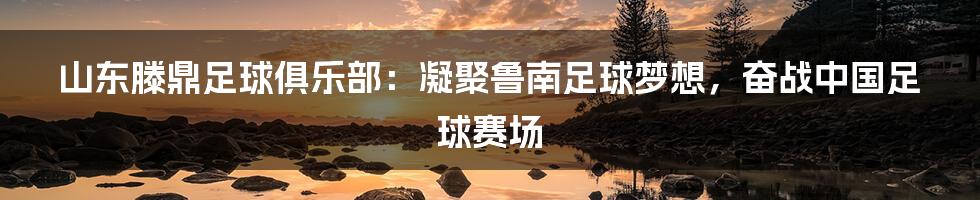 山东滕鼎足球俱乐部：凝聚鲁南足球梦想，奋战中国足球赛场